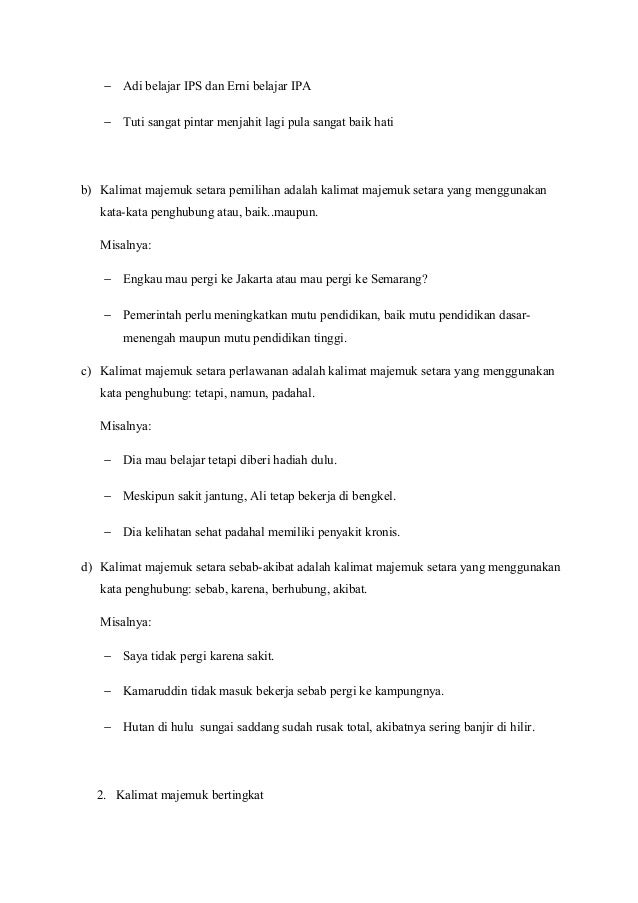 – Adi belajar IPS dan Erni belajar IPA

– Tuti sangat pintar menjahit lagi pula sangat baik hati

b) Kalimat majemuk setara pemilihan adalah kalimat majemuk setara yang menggunakan kata-kata penghubung atau, baik..maupun.

Misalnya:

– Engkau mau pergi ke Jakarta atau mau pergi ke Semarang?

– Pemerintah perlu meningkatkan mutu pendidikan, baik mutu pendidikan dasar-menengah maupun mutu pendidikan tinggi.

c) Kalimat majemuk setara perlawanan adalah kalimat majemuk setara yang menggunakan kata penghubung: tetapi, namun, padahal.

Misalnya:

– Dia mau belajar tetapi diberi hadiah dulu.

– Meskipun sakit jantung, Ali tetap bekerja di bengkel.

– Dia kelihatan sehat padahal memiliki penyakit kronis.

d) Kalimat majemuk setara sebab-akibat adalah kalimat majemuk setara yang menggunakan kata penghubung: sebab, karena, berhubung, akibat.

Misalnya:

– Saya tidak pergi karena sakit.

– Kamaruddin tidak masuk bekerja sebab pergi ke kampungnya.

– Hutan di hulu sungai saddang sudah rusak total, akibatnya sering banjir di hilir.

2. Kalimat majemuk bertingkat